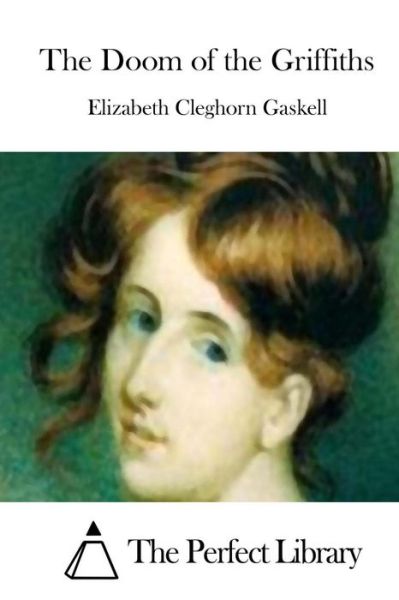 The Doom of the Griffiths

Elizabeth Cleghorn Gaskell

The Perfect Library